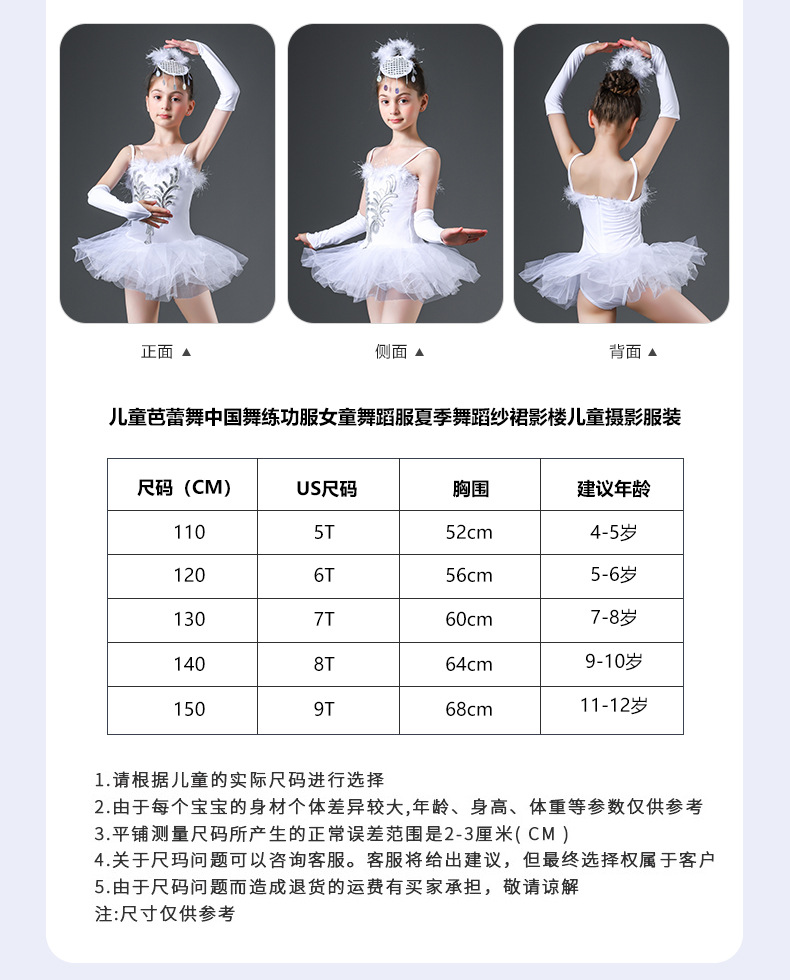 正面 ▲

侧面 ▲

背面 ▲

儿童芭蕾舞中国舞练功服女童舞蹈服夏季舞蹈纱裙影楼儿童摄影服装

| 尺码（CM） | US尺码 | 胸围 | 建议年龄 |
|---|---|---|---|
| 110 | 5T | 52cm | 4-5岁 |
| 120 | 6T | 56cm | 5-6岁 |
| 130 | 7T | 60cm | 7-8岁 |
| 140 | 8T | 64cm | 9-10岁 |
| 150 | 9T | 68cm | 11-12岁 |

1.请根据儿童的实际尺码进行选择
2.由于每个宝宝的身材个体差异较大,年龄、身高、体重等参数仅供参考
3.平铺测量尺码所产生的正常误差范围是2-3厘米( CM )
4.关于尺玛问题可以咨询客服。客服将给出建议，但最终选择权属于客户
5.由于尺码问题而造成退货的运费有买家承担，敬请谅解
注:尺寸仅供参考